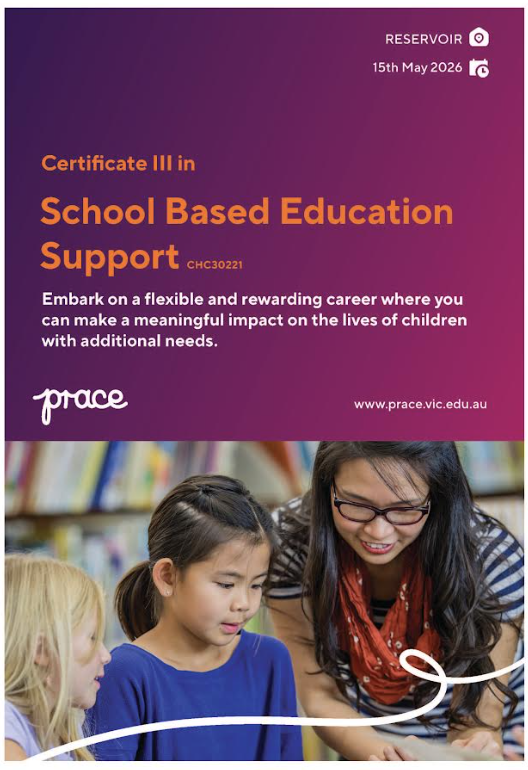 RESERVOIR

15th May 2026

Certificate III in

School Based Education Support CHC30221

Embark on a flexible and rewarding career where you can make a meaningful impact on the lives of children with additional needs.

prace

www.prace.vic.edu.au